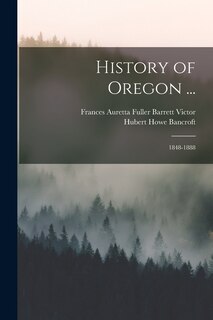 History of Oregon ...

Frances Auretta Fuller Barrett Victor
Hubert Howe Bancroft

1848-1888